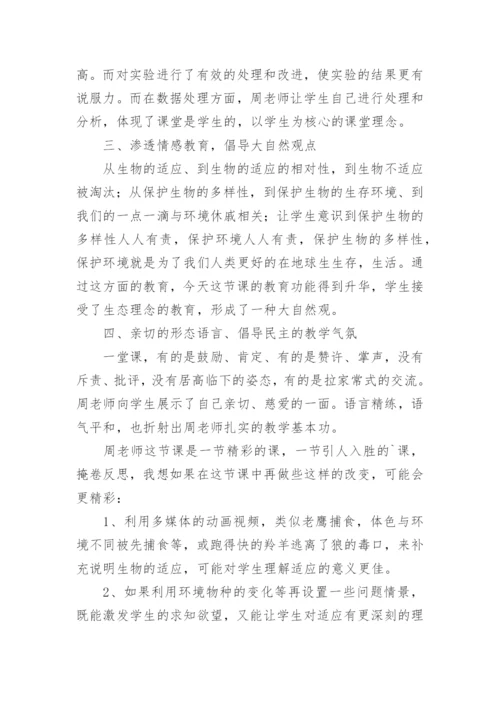 高。而对实验进行了有效的处理和改进，使实验的结果更有说服力。而在数据处理方面，周老师让学生自己进行处理和分析，体现了课堂是学生的，以学生为核心的课堂理念。

三、渗透情感教育，倡导大自然观点

从生物的适应、到生物的适应的相对性，到生物不适应被淘汰；从保护生物的多样性，到保护生物的生存环境、到我们的一点一滴与环境休戚相关；让学生意识到保护生物的多样性人人有责，保护环境人人有责，保护生物的多样性，保护环境就是为了我们人类更好的在地球生生存，生活。通过这方面的教育，今天这节课的教育功能得到升华，学生接受了生态理念的教育，形成了一种大自然观。

四、亲切的形态语言、倡导民主的教学气氛

一堂课，有的是鼓励、肯定、有的是赞许、掌声，没有斥责、批评，没有居高临下的姿态，有的是拉家常式的交流。周老师向学生展示了自己亲切、慈爱的一面。语言精练，语气平和，也折射出周老师扎实的教学基本功。

周老师这节课是一节精彩的课，一节引人入胜的`课，掩卷反思，我想如果在这节课中再做些这样的改变，可能会更精彩：

1、利用多媒体的动画视频，类似老鹰捕食，体色与环境不同被先捕食等，或跑得快的羚羊逃离了狼的毒口，来补充说明生物的适应，可能对学生理解适应的意义更佳。

2、如果利用环境物种的变化等再设置一些问题情景，既能激发学生的求知欲望，又能让学生对适应有更深刻的理